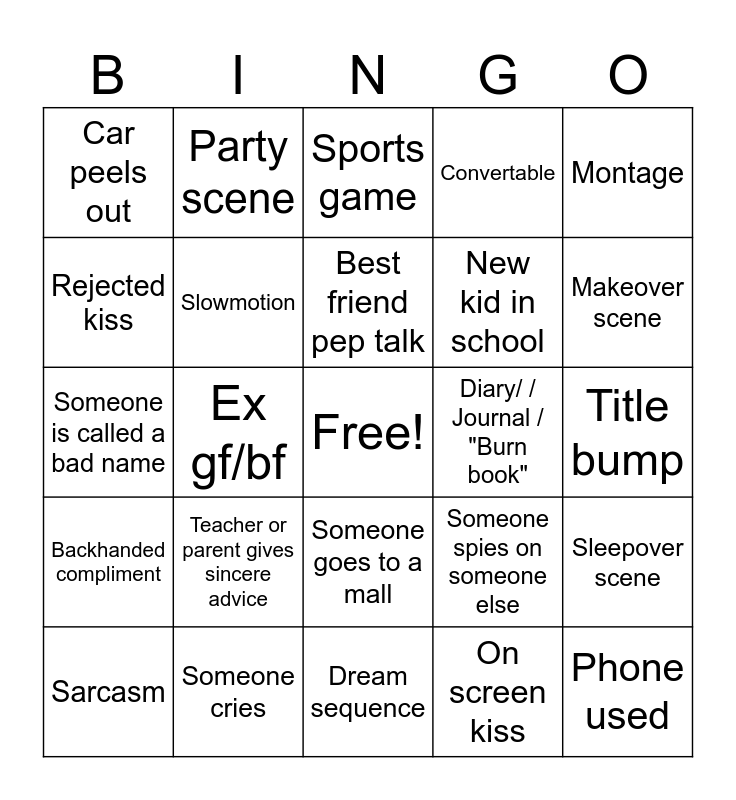 | B | I | N | G | O |
|---|---|---|---|---|
| Car peels out | Party scene | Sports game | Convertable | Montage |
| Rejected kiss | Slowmotion | Best friend pep talk | New kid in school | Makeover scene |
| Someone is called a bad name | Ex gf/bf | Free! | Diary/ / Journal / "Burn book" | Title bump |
| Backhanded compliment | Teacher or parent gives sincere advice | Someone goes to a mall | Someone spies on someone else | Sleepover scene |
| Sarcasm | Someone cries | Dream sequence | On screen kiss | Phone used |